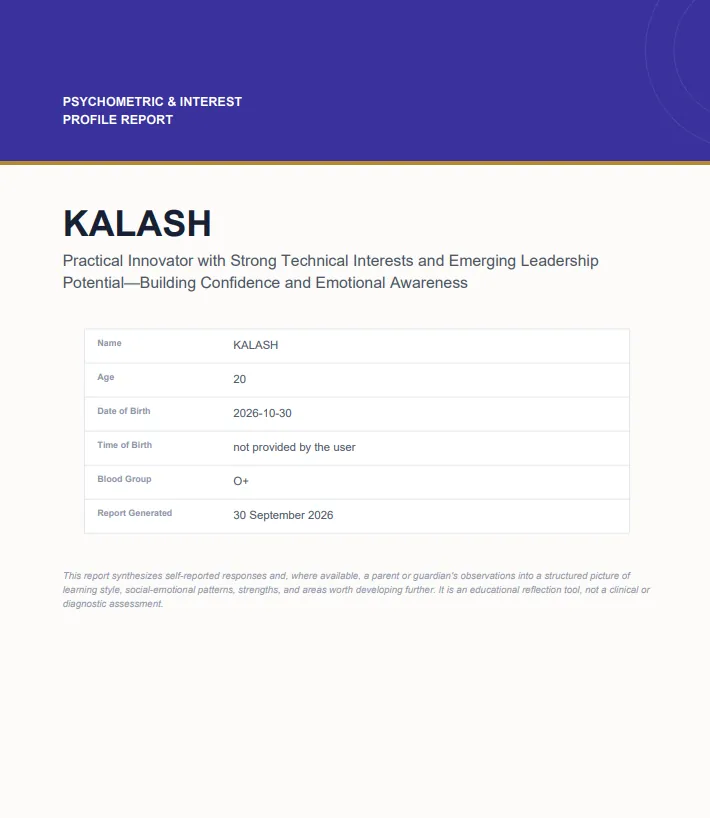 PSYCHOMETRIC & INTEREST
PROFILE REPORT

KALASH

Practical Innovator with Strong Technical Interests and Emerging Leadership Potential—Building Confidence and Emotional Awareness

Name
KALASH

Age
20

Date of Birth
2026-10-30

Time of Birth
not provided by the user

Blood Group
O+

Report Generated
30 September 2026

This report synthesizes self-reported responses and, where available, a parent or guardian's observations into a structured picture of learning style, social-emotional patterns, strengths, and areas worth developing further. It is an educational reflection tool, not a clinical or diagnostic assessment.